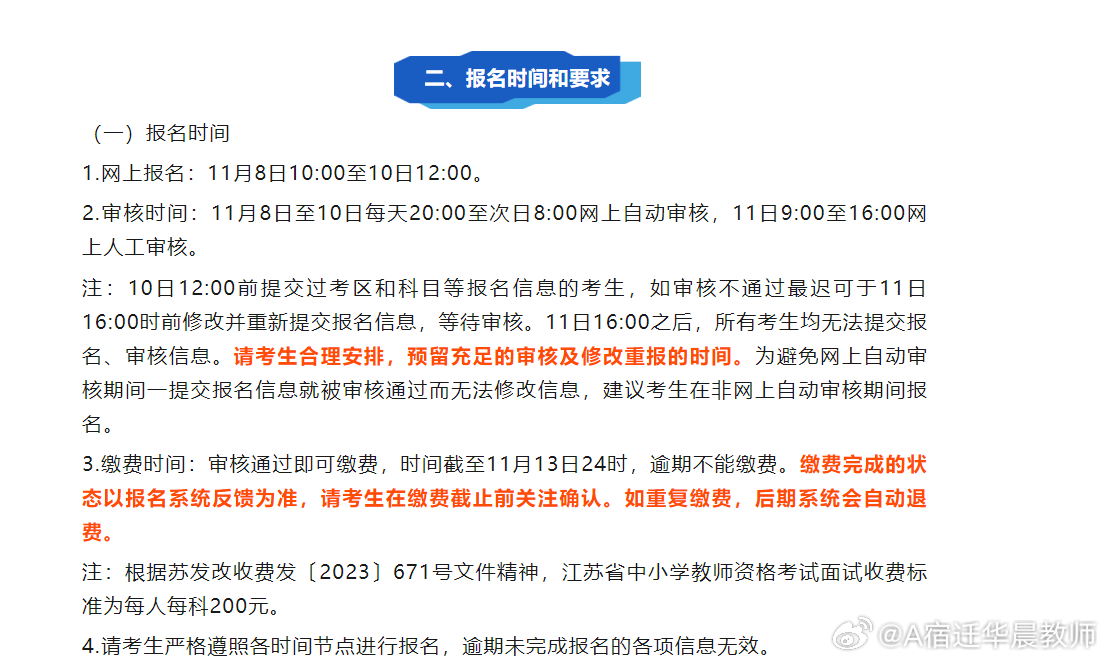 二、报名时间和要求

（一）报名时间

1.网上报名：11月8日10:00至10日12:00。

2.审核时间：11月8日至10日每天20:00至次日8:00网上自动审核，11日9:00至16:00网上人工审核。

注：10日12:00前提交过考区和科目等报名信息的考生，如审核不通过最迟可于11日16:00时前修改并重新提交报名信息，等待审核。11日16:00之后，所有考生均无法提交报名、审核信息。请考生合理安排，预留充足的审核及修改重报的时间。为避免网上自动审核期间一提交报名信息就被审核通过而无法修改信息，建议考生在非网上自动审核期间报名。

3.缴费时间：审核通过即可缴费，时间截至11月13日24时，逾期不能缴费。缴费完成的状态以报名系统反馈为准，请考生在缴费截止前关注确认。如重复缴费，后期系统会自动退费。

注：根据苏发改收费发〔2023〕671号文件精神，江苏省中小学教师资格考试面试收费标准为每人每科200元。

4.请考生严格遵照各时间节点进行报名，逾期未完成报名的各项信息无效。

@A宿迁华晨教师